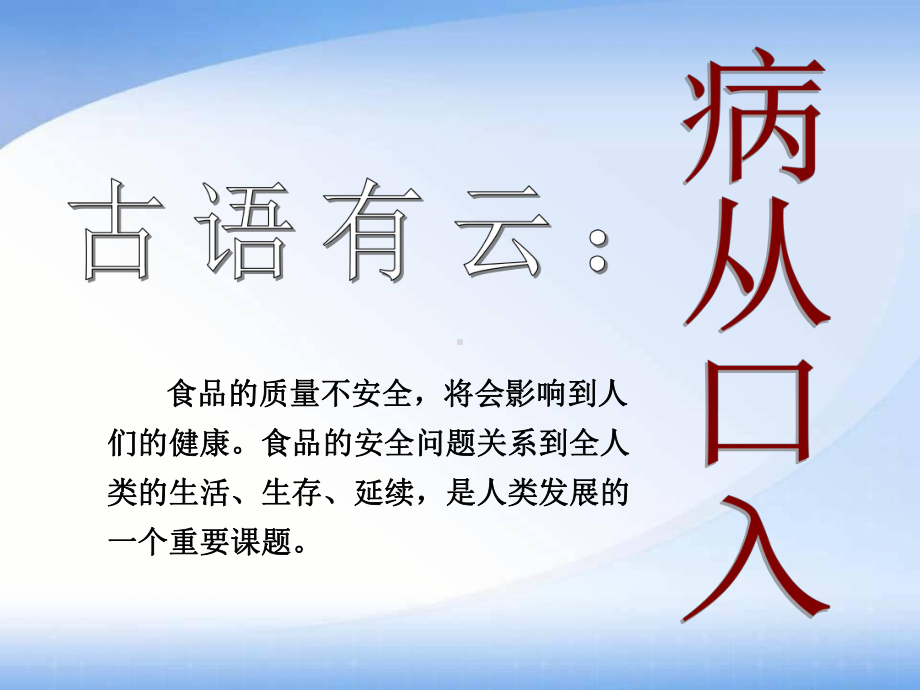 古语有云：

病从口入

食品的质量不安全，将会影响到人们的健康。食品的安全问题关系到全人类的生活、生存、延续，是人类发展的一个重要课题。